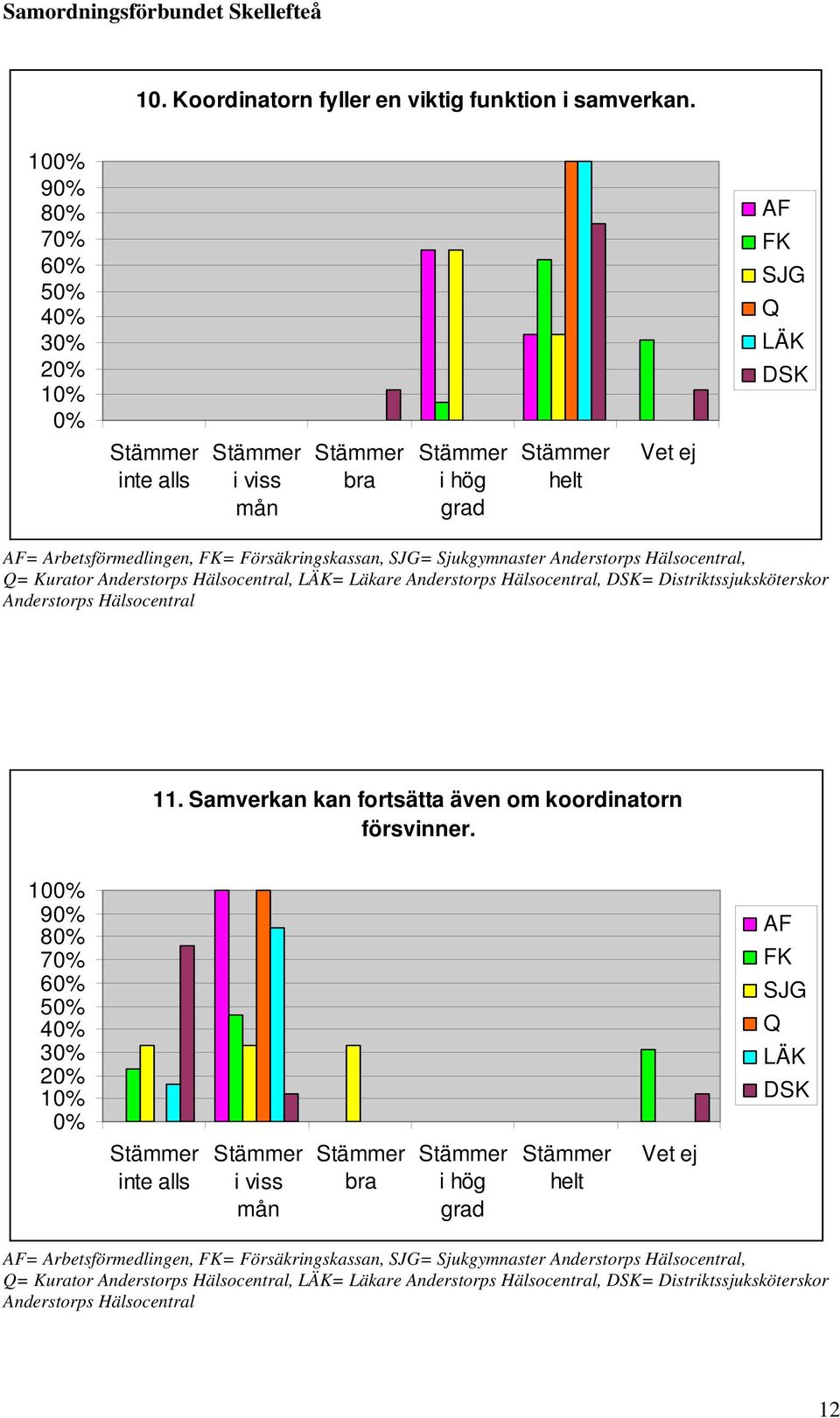 Samordningsförbundet Skellefteå

10. Koordinatorn fyller en viktig funktion i samverkan.

100%
90%
80%
70%
60%
50%
40%
30%
20%
10%
0%

Stämmer inte alls
Stämmer i viss mån
Stämmer bra
Stämmer i hög grad
Stämmer helt
Vet ej

AF
FK
SJG
Q
LÄK
DSK

AF= Arbetsförmedlingen, FK= Försäkringskassan, SJG= Sjukgymnaster Anderstorps Hälsocentral, Q= Kurator Anderstorps Hälsocentral, LÄK= Läkare Anderstorps Hälsocentral, DSK= Distriktssjuksköterskor Anderstorps Hälsocentral

11. Samverkan kan fortsätta även om koordinatorn försvinner.

100%
90%
80%
70%
60%
50%
40%
30%
20%
10%
0%

Stämmer inte alls
Stämmer i viss mån
Stämmer bra
Stämmer i hög grad
Stämmer helt
Vet ej

AF
FK
SJG
Q
LÄK
DSK

AF= Arbetsförmedlingen, FK= Försäkringskassan, SJG= Sjukgymnaster Anderstorps Hälsocentral, Q= Kurator Anderstorps Hälsocentral, LÄK= Läkare Anderstorps Hälsocentral, DSK= Distriktssjuksköterskor Anderstorps Hälsocentral

12